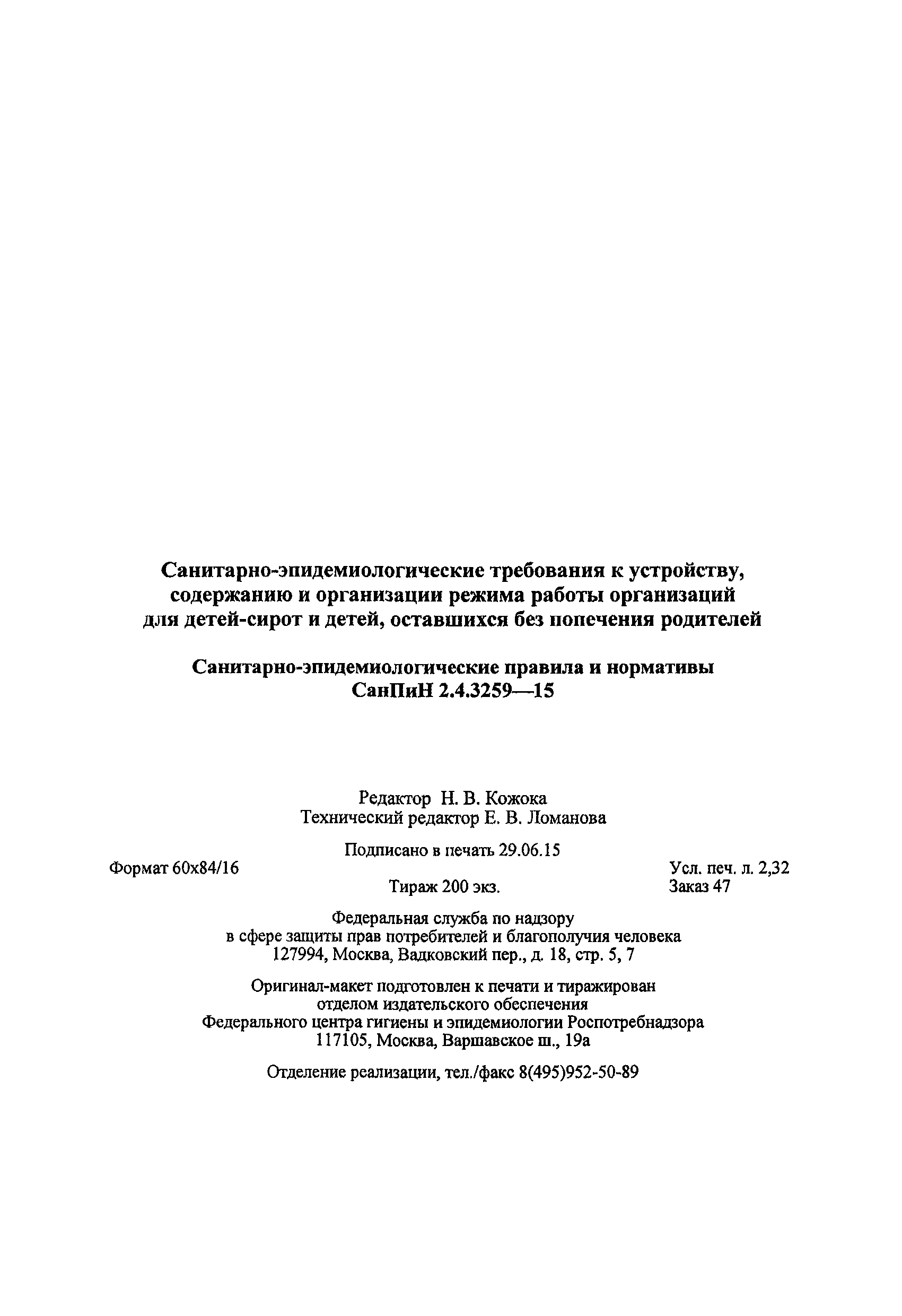 Санитарно-эпидемиологические требования к устройству, содержанию и организации режима работы организаций для детей-сирот и детей, оставшихся без попечения родителей

Санитарно-эпидемиологические правила и нормативы
СанПиН 2.4.3259—15

Редактор Н. В. Кожока
Технический редактор Е. В. Ломанова

Подписано в печать 29.06.15

Формат 60x84/16

Усл. печ. л. 2,32

Тираж 200 экз.

Заказ 47

Федеральная служба по надзору в сфере защиты прав потребителей и благополучия человека
127994, Москва, Вадковский пер., д. 18, стр. 5, 7

Оригинал-макет подготовлен к печати и тиражирован отделом издательского обеспечения Федерального центра гигиены и эпидемиологии Роспотребнадзора
117105, Москва, Варшавское ш., 19а

Отделение реализации, тел./факс 8(495)952-50-89